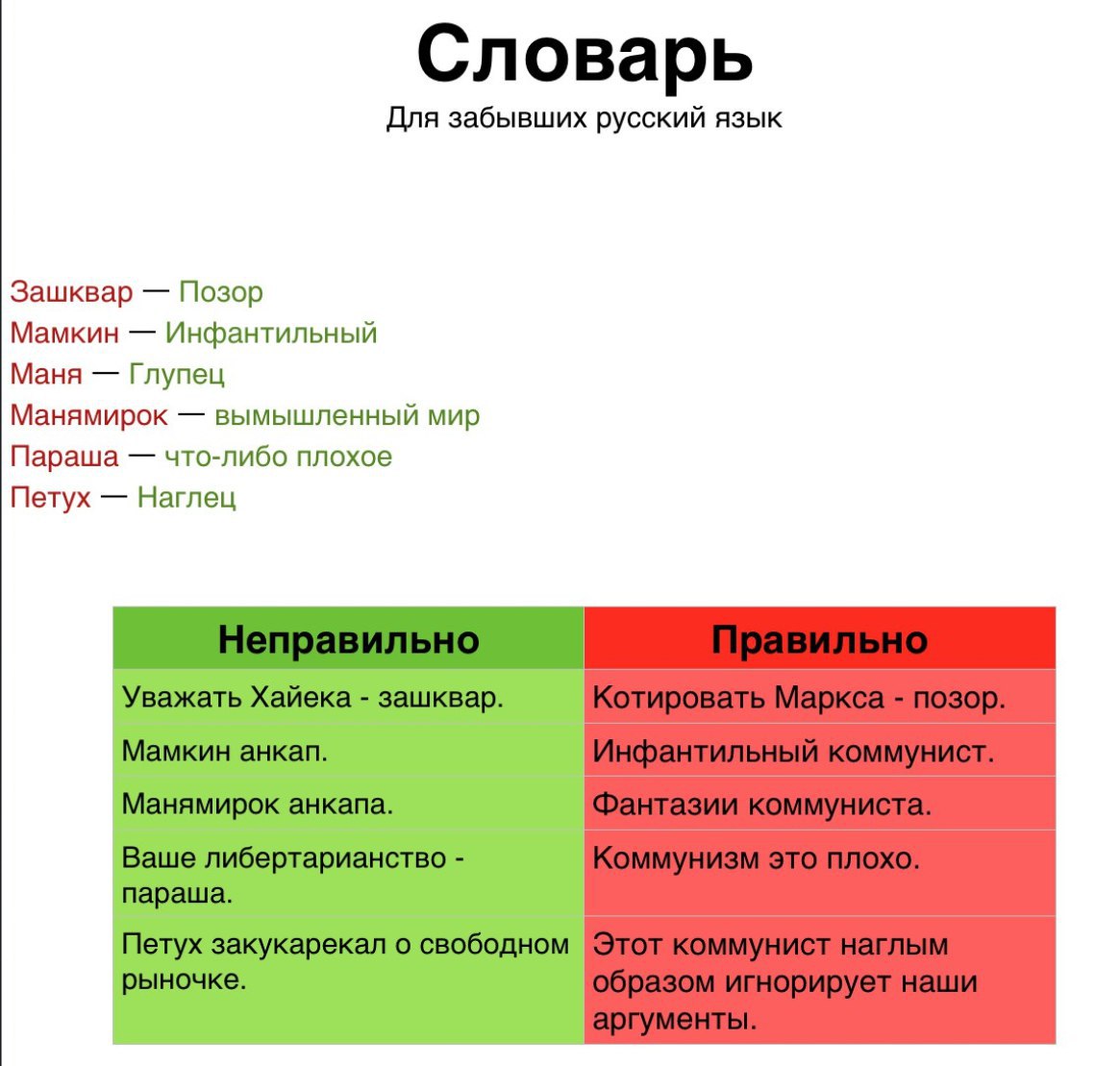 Словарь
Для забывших русский язык

Зашквар — Позор
Мамкин — Инфантильный
Маня — Глупец
Манямирок — вымышленный мир
Параша — что-либо плохое
Петух — Наглец

| Неправильно | Правильно |
|---|---|
| Уважать Хайека - зашквар. | Котировать Маркса - позор. |
| Мамкин анкап. | Инфантильный коммунист. |
| Манямирок анкапа. | Фантазии коммуниста. |
| Ваше либертарианство - параша. | Коммунизм это плохо. |
| Петух закукарекал о свободном рыночке. | Этот коммунист наглым образом игнорирует наши аргументы. |